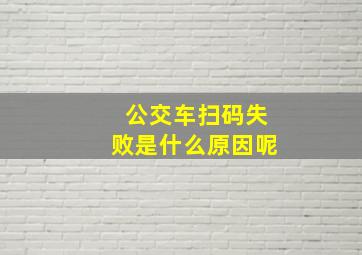 公交车扫码失败是什么原因呢